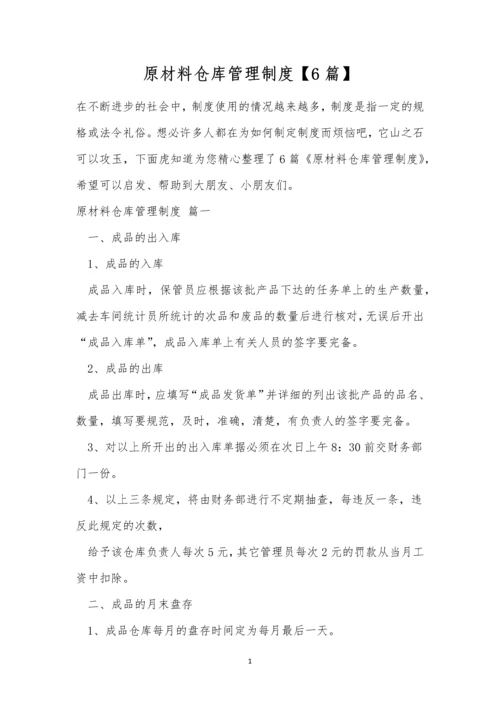 原材料仓库管理制度【6篇】

在不断进步的社会中，制度使用的情况越来越多，制度是指一定的规格或法令礼俗。想必许多人都在为如何制定制度而烦恼吧，它山之石可以攻玉，下面虎知道为您精心整理了6篇《原材料仓库管理制度》，希望可以启发、帮助到大朋友、小朋友们。

原材料仓库管理制度 篇一

一、成品的出入库

1、成品的入库

成品入库时，保管员应根据该批产品下达的任务单上的生产数量，减去车间统计员所统计的次品和废品的数量后进行核对，无误后开出“成品入库单”，成品入库单上有关人员的签字要完备。

2、成品的出库

成品出库时，应填写“成品发货单”并详细的列出该批产品的品名、数量，填写要规范，及时，准确，清楚，有负责人的签字要完备。

3、对以上所开出的出入库单据必须在次日上午8：30前交财务部门一份。

4、以上三条规定，将由财务部进行不定期抽查，每违反一条，违反此规定的次数，

给予该仓库负责人每次5元，其它管理员每次2元的罚款从当月工资中扣除。

二、成品的月末盘存

1、成品仓库每月的盘存时间定为每月最后一天。

1